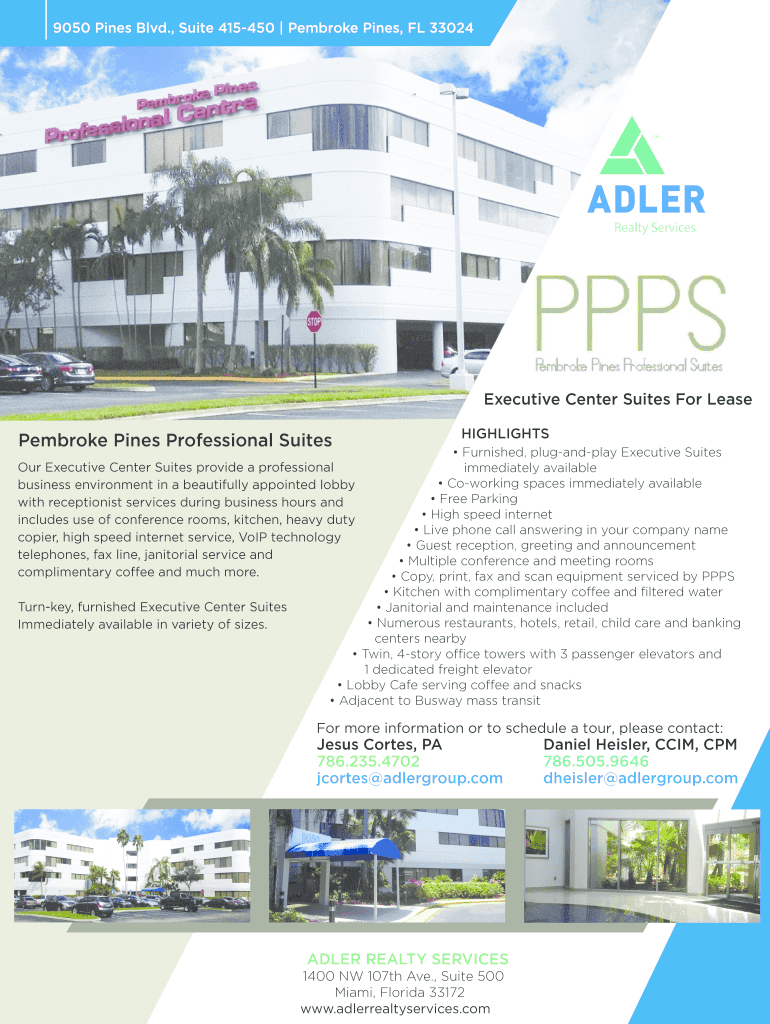 9050 Pines Blvd., Suite 415-450 | Pembroke Pines, FL 33024

Pembroke Pines Professional Centre

STOP

ADLER
Realty Services

PPPS
Pembroke Pines Professional Suites

Executive Center Suites For Lease

Pembroke Pines Professional Suites

Our Executive Center Suites provide a professional business environment in a beautifully appointed lobby with receptionist services during business hours and includes use of conference rooms, kitchen, heavy duty copier, high speed internet service, VoIP technology telephones, fax line, janitorial service and complimentary coffee and much more.

Turn-key, furnished Executive Center Suites Immediately available in variety of sizes.

HIGHLIGHTS
• Furnished, plug-and-play Executive Suites immediately available
• Co-working spaces immediately available
• Free Parking
• High speed internet
• Live phone call answering in your company name
• Guest reception, greeting and announcement
• Multiple conference and meeting rooms
• Copy, print, fax and scan equipment serviced by PPPS
• Kitchen with complimentary coffee and filtered water
• Janitorial and maintenance included
• Numerous restaurants, hotels, retail, child care and banking centers nearby
• Twin, 4-story office towers with 3 passenger elevators and 1 dedicated freight elevator
• Lobby Cafe serving coffee and snacks
• Adjacent to Busway mass transit

For more information or to schedule a tour, please contact:

Jesus Cortes, PA
786.235.4702
jcortes@adlergroup.com

Daniel Heisler, CCIM, CPM
786.505.9646
dheisler@adlergroup.com

ADLER REALTY SERVICES
1400 NW 107th Ave., Suite 500
Miami, Florida 33172
www.adlerrealtyservices.com